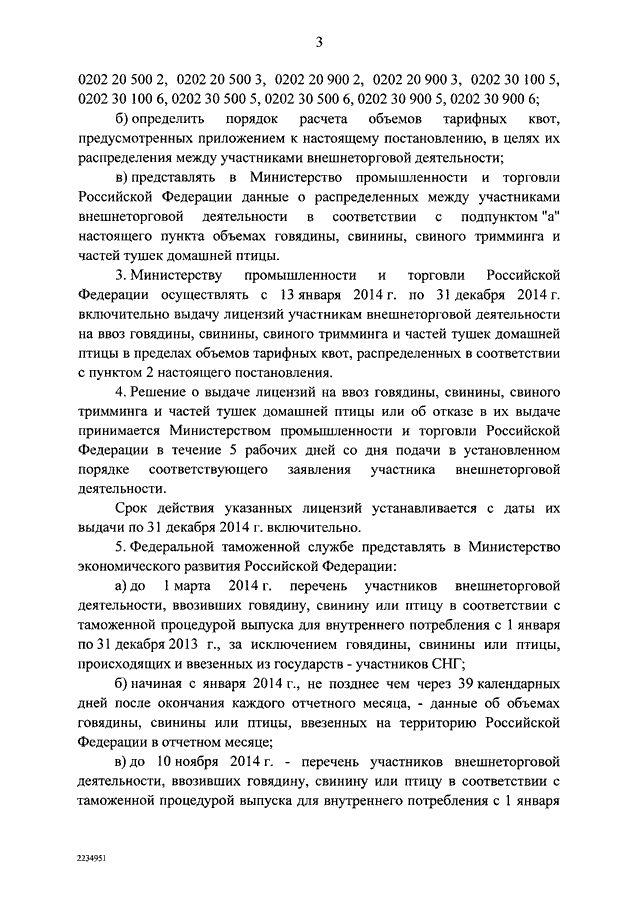 3

0202 20 500 2, 0202 20 500 3, 0202 20 900 2, 0202 20 900 3, 0202 30 100 5, 0202 30 100 6, 0202 30 500 5, 0202 30 500 6, 0202 30 900 5, 0202 30 900 6;

б) определить порядок расчета объемов тарифных квот, предусмотренных приложением к настоящему постановлению, в целях их распределения между участниками внешнеторговой деятельности;

в) представлять в Министерство промышленности и торговли Российской Федерации данные о распределенных между участниками внешнеторговой деятельности в соответствии с подпунктом "а" настоящего пункта объемах говядины, свинины, свиного тримминга и частей тушек домашней птицы.

3. Министерству промышленности и торговли Российской Федерации осуществлять с 13 января 2014 г. по 31 декабря 2014 г. включительно выдачу лицензий участникам внешнеторговой деятельности на ввоз говядины, свинины, свиного тримминга и частей тушек домашней птицы в пределах объемов тарифных квот, распределенных в соответствии с пунктом 2 настоящего постановления.

4. Решение о выдаче лицензий на ввоз говядины, свинины, свиного тримминга и частей тушек домашней птицы или об отказе в их выдаче принимается Министерством промышленности и торговли Российской Федерации в течение 5 рабочих дней со дня подачи в установленном порядке соответствующего заявления участника внешнеторговой деятельности.

Срок действия указанных лицензий устанавливается с даты их выдачи по 31 декабря 2014 г. включительно.

5. Федеральной таможенной службе представлять в Министерство экономического развития Российской Федерации:

а) до 1 марта 2014 г. перечень участников внешнеторговой деятельности, ввозивших говядину, свинину или птицу в соответствии с таможенной процедурой выпуска для внутреннего потребления с 1 января по 31 декабря 2013 г., за исключением говядины, свинины или птицы, происходящих и ввезенных из государств - участников СНГ;

б) начиная с января 2014 г., не позднее чем через 39 календарных дней после окончания каждого отчетного месяца, - данные об объемах говядины, свинины или птицы, ввезенных на территорию Российской Федерации в отчетном месяце;

в) до 10 ноября 2014 г. - перечень участников внешнеторговой деятельности, ввозивших говядину, свинину или птицу в соответствии с таможенной процедурой выпуска для внутреннего потребления с 1 января

2234951